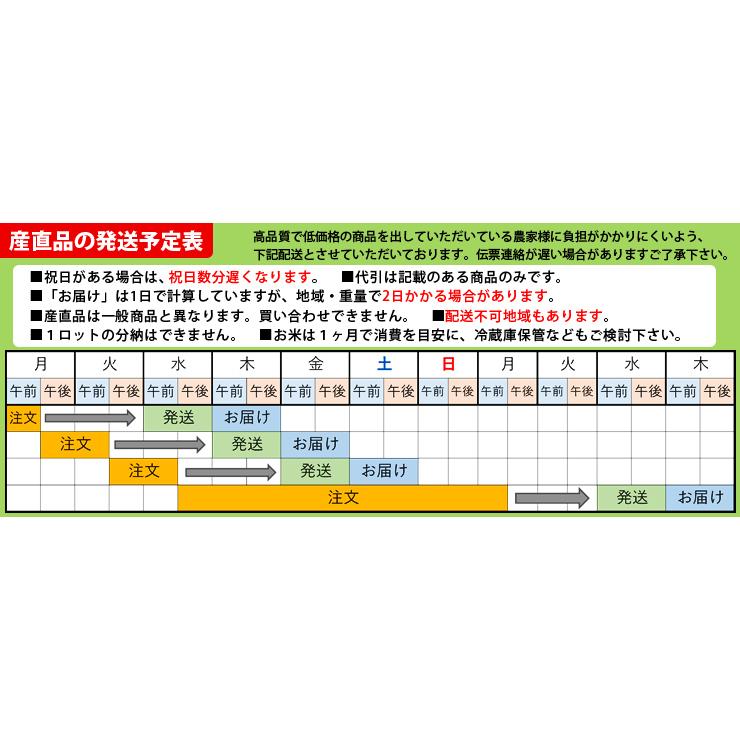 産直品の発送予定表

高品質で低価格の商品を出していただいている農家様に負担がかかりにくいよう、下記配送とさせていただいております。伝票連絡が遅い場合がありますご了承下さい。

■祝日がある場合は、祝日数分遅くなります。　■代引は記載のある商品のみです。
■「お届け」は1日で計算していますが、地域・重量で2日かかる場合があります。
■産直品は一般商品と異なります。買い合わせできません。　■配送不可地域もあります。
■１ロットの分納はできません。　■お米は１ヶ月で消費を目安に、冷蔵庫保管などもご検討下さい。

| 月 | | 火 | | 水 | | 木 | | 金 | | 土 | | 日 | | 月 | | 火 | | 水 | | 木 | |
|---|---|---|---|---|---|---|---|---|---|---|---|---|---|---|---|---|---|---|---|---|---|
| 午前 | 午後 | 午前 | 午後 | 午前 | 午後 | 午前 | 午後 | 午前 | 午後 | 午前 | 午後 | 午前 | 午後 | 午前 | 午後 | 午前 | 午後 | 午前 | 午後 | 午前 | 午後 |
| 注文 | | | | 発送 | | お届け | | | | | | | | | | | | | | | |
| | 注文 | | | | | 発送 | | お届け | | | | | | | | | | | | | |
| | | | 注文 | | | | | 発送 | | お届け | | | | | | | | | | | |
| | | | | | 注文 | | | | | | | | | | | | | 発送 | | お届け | |